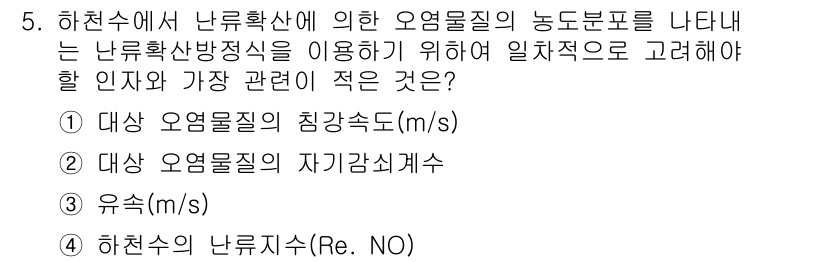 5. 하천수에서 난류확산에 의한 오염물질의 농도분포를 나타내는 난류확산방정식을 이용하기 위하여 일차적으로 고려해야 할 인자와 가장 관련이 적은 것은?

① 대상 오염물질의 침강속도(m/s)

② 대상 오염물질의 자기감쇠계수

③ 유속(m/s)

④ 하천수의 난류지수(Re. NO)